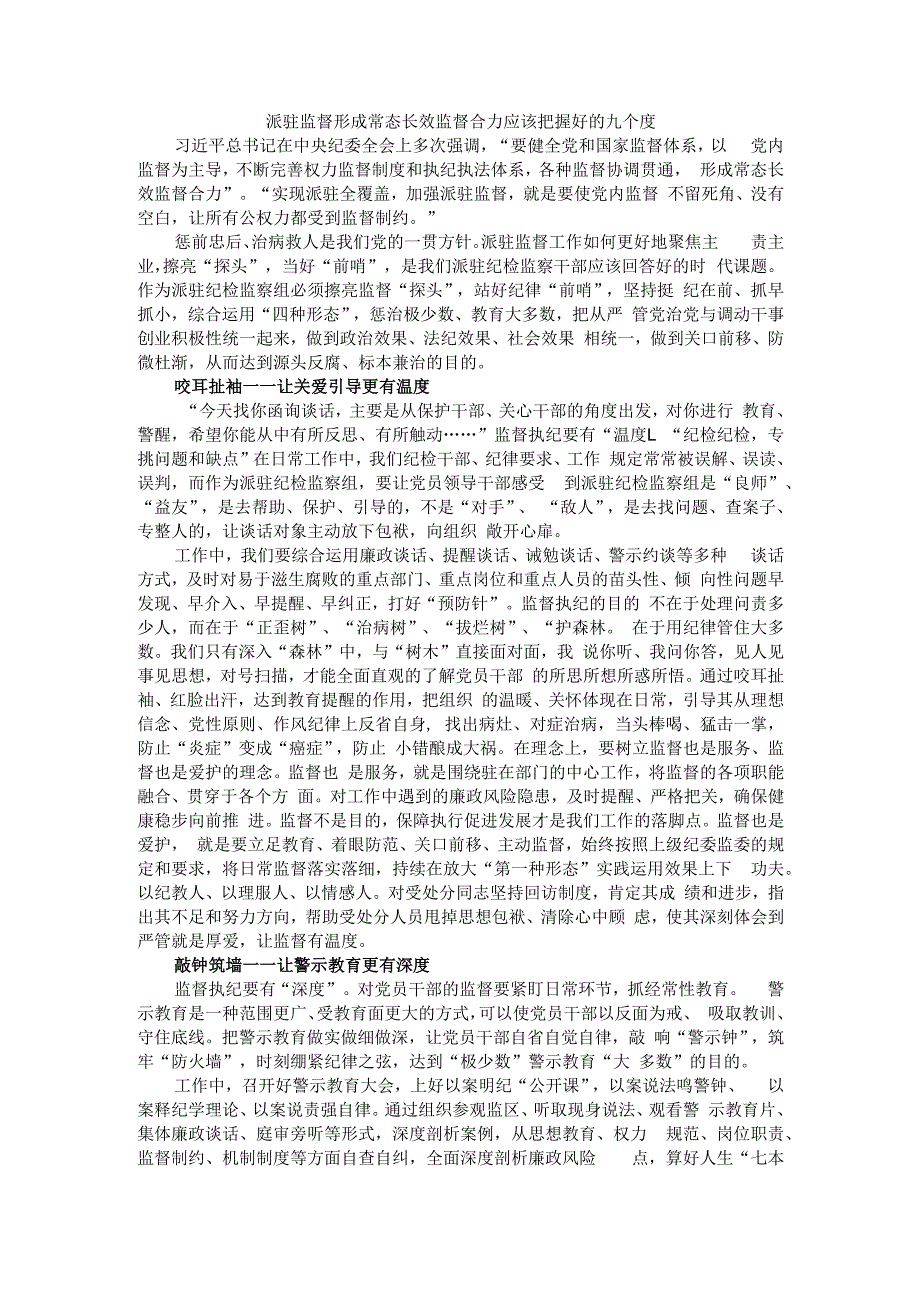 派驻监督形成常态长效监督合力应该把握好的九个度

习近平总书记在中央纪委全会上多次强调，“要健全党和国家监督体系，以 党内监督为主导，不断完善权力监督制度和执纪执法体系，各种监督协调贯通， 形成常态长效监督合力”。“实现派驻全覆盖，加强派驻监督，就是要使党内监督 不留死角、没有空白，让所有公权力都受到监督制约。”

惩前忠后、治病救人是我们党的一贯方针。派驻监督工作如何更好地聚焦主 责主业，擦亮“探头”，当好“前哨”，是我们派驻纪检监察干部应该回答好的时 代课题。作为派驻纪检监察组必须擦亮监督“探头”，站好纪律“前哨”，坚持挺 纪在前、抓早抓小，综合运用“四种形态”，惩治极少数、教育大多数，把从严 管党治党与调动干事创业积极性统一起来，做到政治效果、法纪效果、社会效果 相统一，做到关口前移、防微杜渐，从而达到源头反腐、标本兼治的目的。

咬耳扯袖一一让关爱引导更有温度

“今天找你函询谈话，主要是从保护干部、关心干部的角度出发，对你进行 教育、警醒，希望你能从中有所反思、有所触动……”监督执纪要有“温度L “纪检纪检，专挑问题和缺点”在日常工作中，我们纪检干部、纪律要求、工作 规定常常被误解、误读、误判，而作为派驻纪检监察组，要让党员领导干部感受 到派驻纪检监察组是“良师”、“益友”，是去帮助、保护、引导的，不是“对手”、 “敌人”，是去找问题、查案子、专整人的，让谈话对象主动放下包袱，向组织 敞开心扉。

工作中，我们要综合运用廉政谈话、提醒谈话、诫勉谈话、警示约谈等多种 谈话方式，及时对易于滋生腐败的重点部门、重点岗位和重点人员的苗头性、倾 向性问题早发现、早介入、早提醒、早纠正，打好“预防针”。监督执纪的目的 不在于处理问责多少人，而在于“正歪树”、“治病树”、“拔烂树”、“护森林。 在于用纪律管住大多数。我们只有深入“森林”中，与“树木”直接面对面，我 说你听、我问你答，见人见事见思想，对号扫描，才能全面直观的了解党员干部 的所思所想所惑所悟。通过咬耳扯袖、红脸出汗，达到教育提醒的作用，把组织 的温暖、关怀体现在日常，引导其从理想信念、党性原则、作风纪律上反省自身， 找出病灶、对症治病，当头棒喝、猛击一掌，防止“炎症”变成“癌症”，防止 小错酿成大祸。在理念上，要树立监督也是服务、监督也是爱护的理念。监督也 是服务，就是围绕驻在部门的中心工作，将监督的各项职能融合、贯穿于各个方 面。对工作中遇到的廉政风险隐患，及时提醒、严格把关，确保健康稳步向前推 进。监督不是目的，保障执行促进发展才是我们工作的落脚点。监督也是爱护， 就是要立足教育、着眼防范、关口前移、主动监督，始终按照上级纪委监委的规定和要求，将日常监督落实落细，持续在放大“第一种形态”实践运用效果上下 功夫。以纪教人、以理服人、以情感人。对受处分同志坚持回访制度，肯定其成 绩和进步，指出其不足和努力方向，帮助受处分人员甩掉思想包袱、清除心中顾 虑，使其深刻体会到严管就是厚爱，让监督有温度。

敲钟筑墙一一让警示教育更有深度

监督执纪要有“深度”。对党员干部的监督要紧盯日常环节，抓经常性教育。 警示教育是一种范围更广、受教育面更大的方式，可以使党员干部以反面为戒、 吸取教训、守住底线。把警示教育做实做细做深，让党员干部自省自觉自律，敲 响“警示钟”，筑牢“防火墙”，时刻绷紧纪律之弦，达到“极少数”警示教育“大 多数”的目的。

工作中，召开好警示教育大会，上好以案明纪“公开课”，以案说法鸣警钟、 以案释纪学理论、以案说责强自律。通过组织参观监区、听取现身说法、观看警 示教育片、集体廉政谈话、庭审旁听等形式，深度剖析案例，从思想教育、权力 规范、岗位职责、监督制约、机制制度等方面自查自纠，全面深度剖析廉政风险 点，算好人生“七本